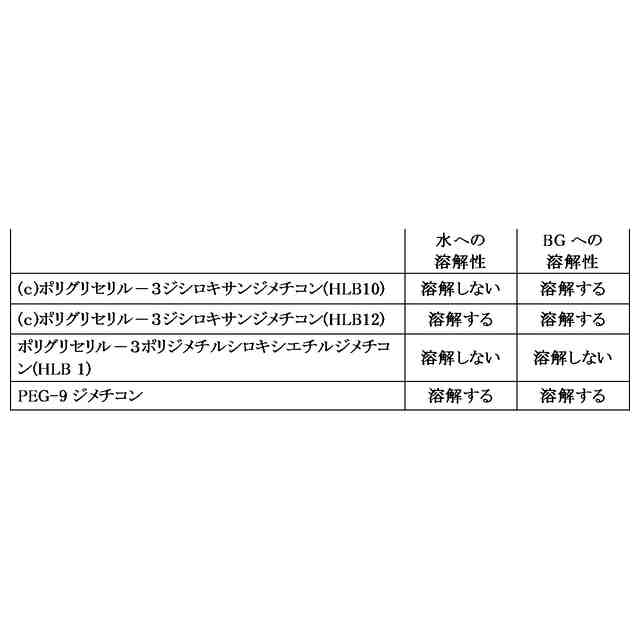 |  | 水への溶解性 | BGへの溶解性 |
|---|---|---|
| (c)ポリグリセリル－3ジシロキサンジメチコン(HLB10) | 溶解しない | 溶解する |
| (c)ポリグリセリル－3ジシロキサンジメチコン(HLB12) | 溶解する | 溶解する |
| ポリグリセリル－3ポリジメチルシロキシエチルジメチコン(HLB 1) | 溶解しない | 溶解しない |
| PEG-9ジメチコン | 溶解する | 溶解する |